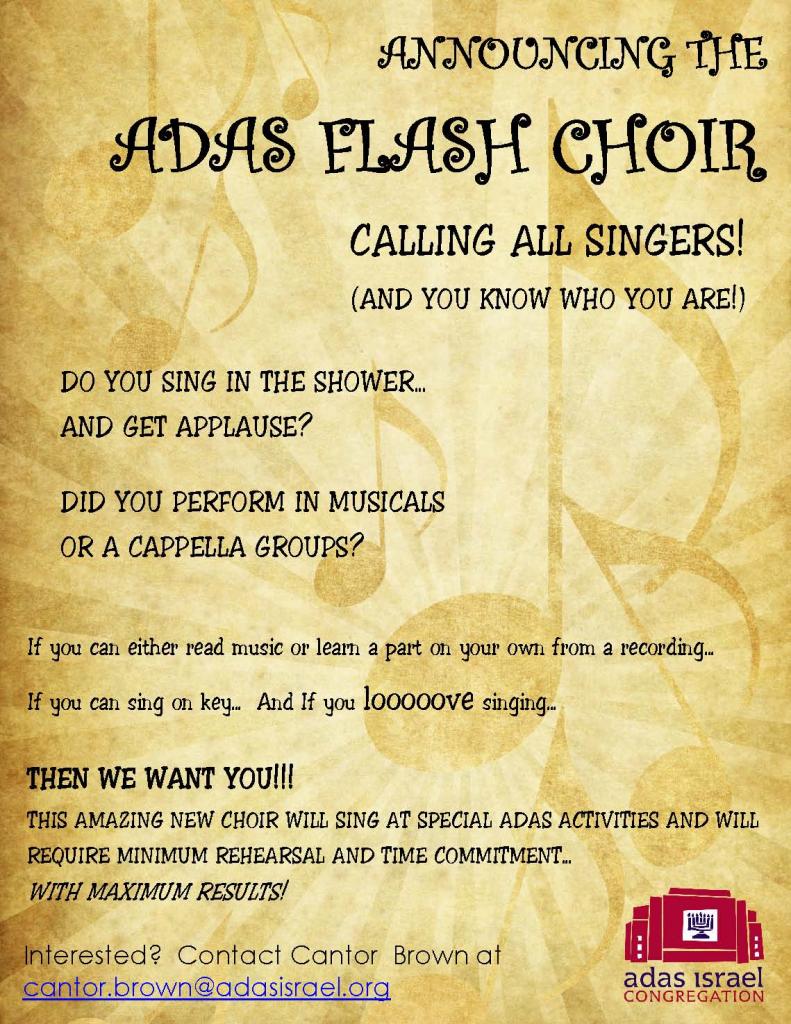 ANNOUNCING THE

ADAS FLASH CHOIR

CALLING ALL SINGERS!

(AND YOU KNOW WHO YOU ARE!)

DO YOU SING IN THE SHOWER… AND GET APPLAUSE?

DID YOU PERFORM IN MUSICALS OR A CAPPELLA GROUPS?

If you can either read music or learn a part on your own from a recording…

If you can sing on key… And If you looooove singing…

THEN WE WANT YOU!!!

THIS AMAZING NEW CHOIR WILL SING AT SPECIAL ADAS ACTIVITIES AND WILL REQUIRE MINIMUM REHEARSAL AND TIME COMMITMENT…

WITH MAXIMUM RESULTS!

Interested? Contact Cantor Brown at cantor.brown@adasisrael.org

adas israel CONGREGATION